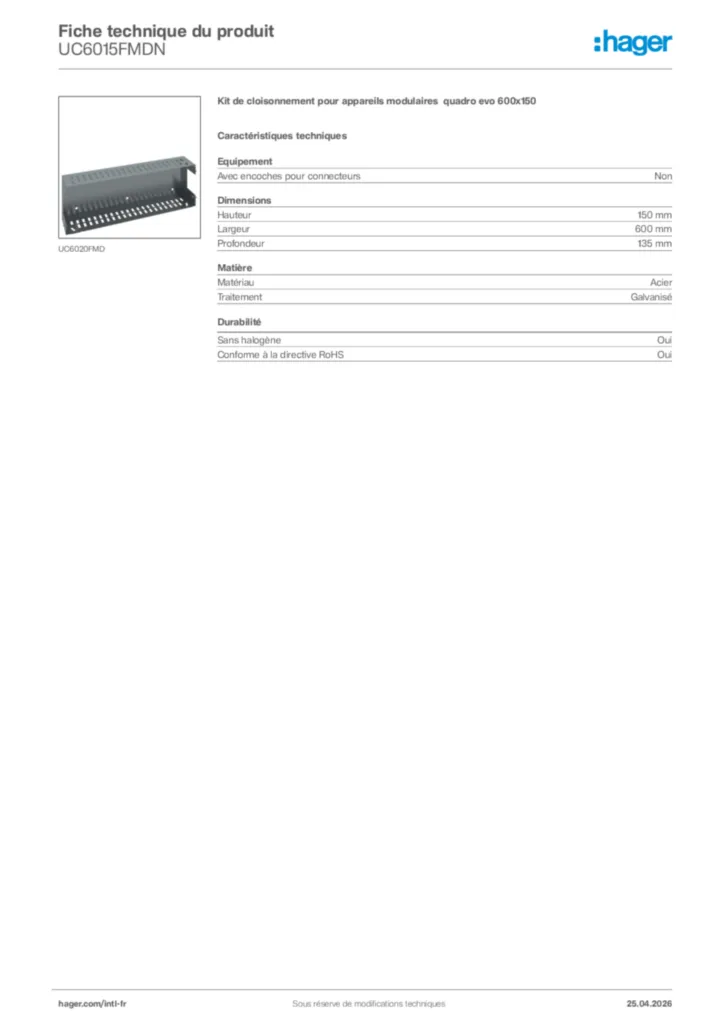 Fiche technique du produit
UC6015FMDN

:hager

UC6020FMD

Kit de cloisonnement pour appareils modulaires quadro evo 600x150

Caractéristiques techniques

Equipement

| Avec encoches pour connecteurs | Non |
|---|---|

Dimensions

| Hauteur | 150 mm |
|---|---|
| Largeur | 600 mm |
| Profondeur | 135 mm |

Matière

| Matériau | Acier |
|---|---|
| Traitement | Galvanisé |

Durabilité

| Sans halogène | Oui |
|---|---|
| Conforme à la directive RoHS | Oui |

hager.com/intl-fr
Sous réserve de modifications techniques
25.04.2026